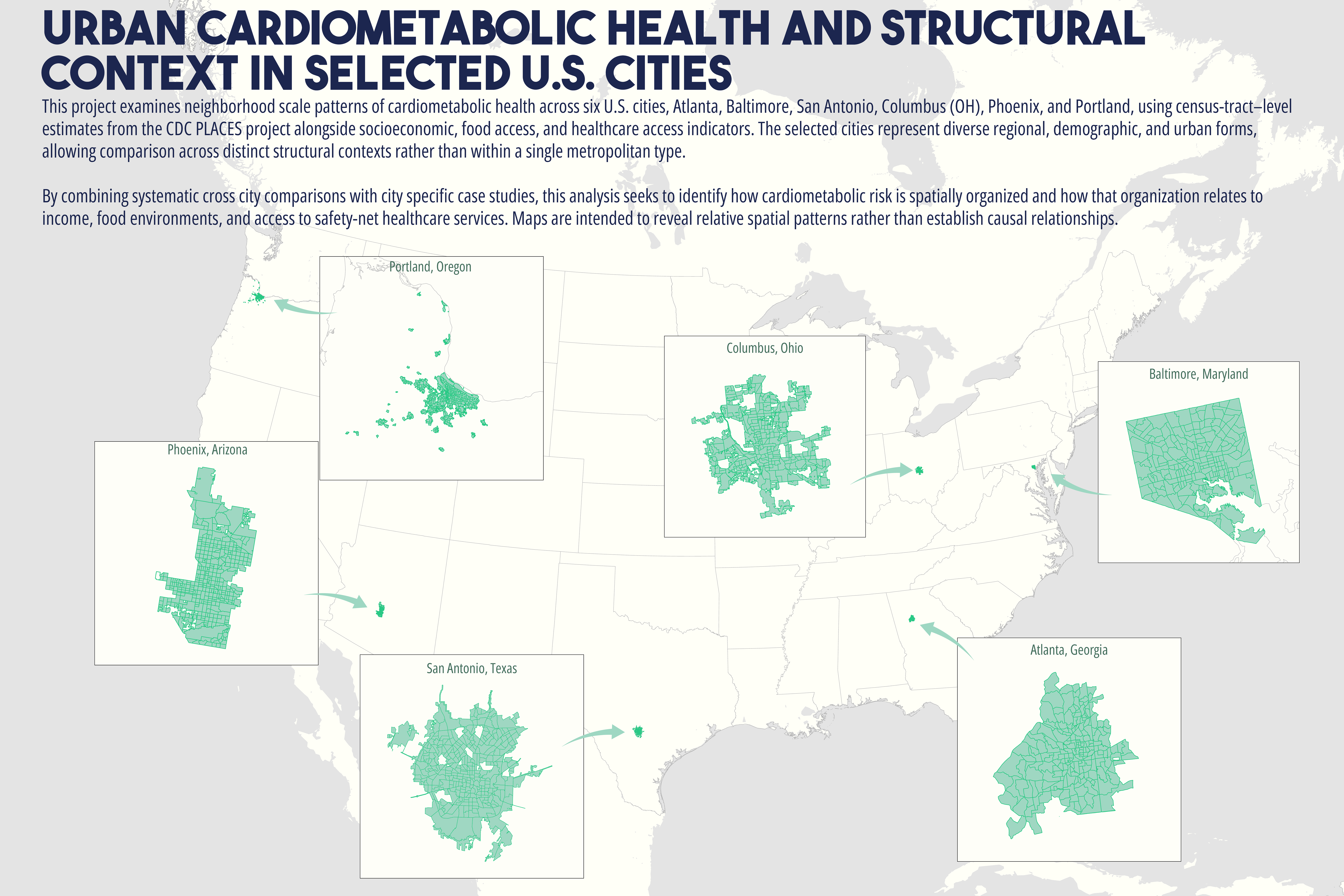 URBAN CARDIOMETABOLIC HEALTH AND STRUCTURAL CONTEXT IN SELECTED U.S. CITIES

This project examines neighborhood scale patterns of cardiometabolic health across six U.S. cities, Atlanta, Baltimore, San Antonio, Columbus (OH), Phoenix, and Portland, using census-tract–level estimates from the CDC PLACES project alongside socioeconomic, food access, and healthcare access indicators. The selected cities represent diverse regional, demographic, and urban forms, allowing comparison across distinct structural contexts rather than within a single metropolitan type.

By combining systematic cross city comparisons with city specific case studies, this analysis seeks to identify how cardiometabolic risk is spatially organized and how that organization relates to income, food environments, and access to safety-net healthcare services. Maps are intended to reveal relative spatial patterns rather than establish causal relationships.

Portland, Oregon

Columbus, Ohio

Baltimore, Maryland

Phoenix, Arizona

San Antonio, Texas

Atlanta, Georgia